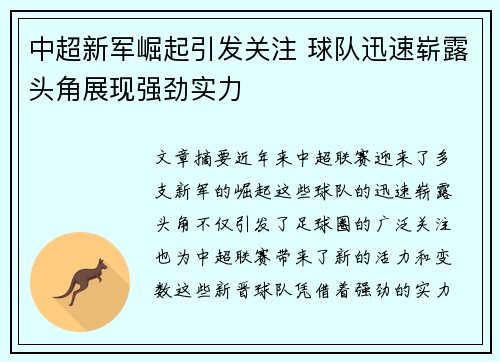 中超新军崛起引发关注 球队迅速崭露头角展现强劲实力

文章摘要近年来中超联赛迎来了多支新军的崛起这些球队的迅速崭露头角不仅引发了足球圈的广泛关注也为中超联赛带来了新的活力和变数这些新晋球队凭借着强劲的实力